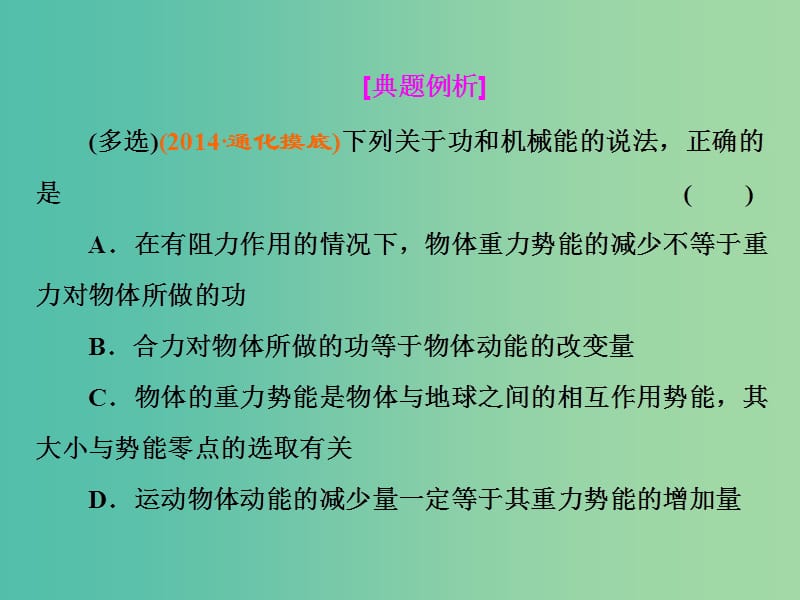 [典题例析]

(多选)(2014·通化摸底)下列关于功和机械能的说法，正确的是 (　　)

A．在有阻力作用的情况下，物体重力势能的减少不等于重力对物体所做的功

B．合力对物体所做的功等于物体动能的改变量

C．物体的重力势能是物体与地球之间的相互作用势能，其大小与势能零点的选取有关

D．运动物体动能的减少量一定等于其重力势能的增加量